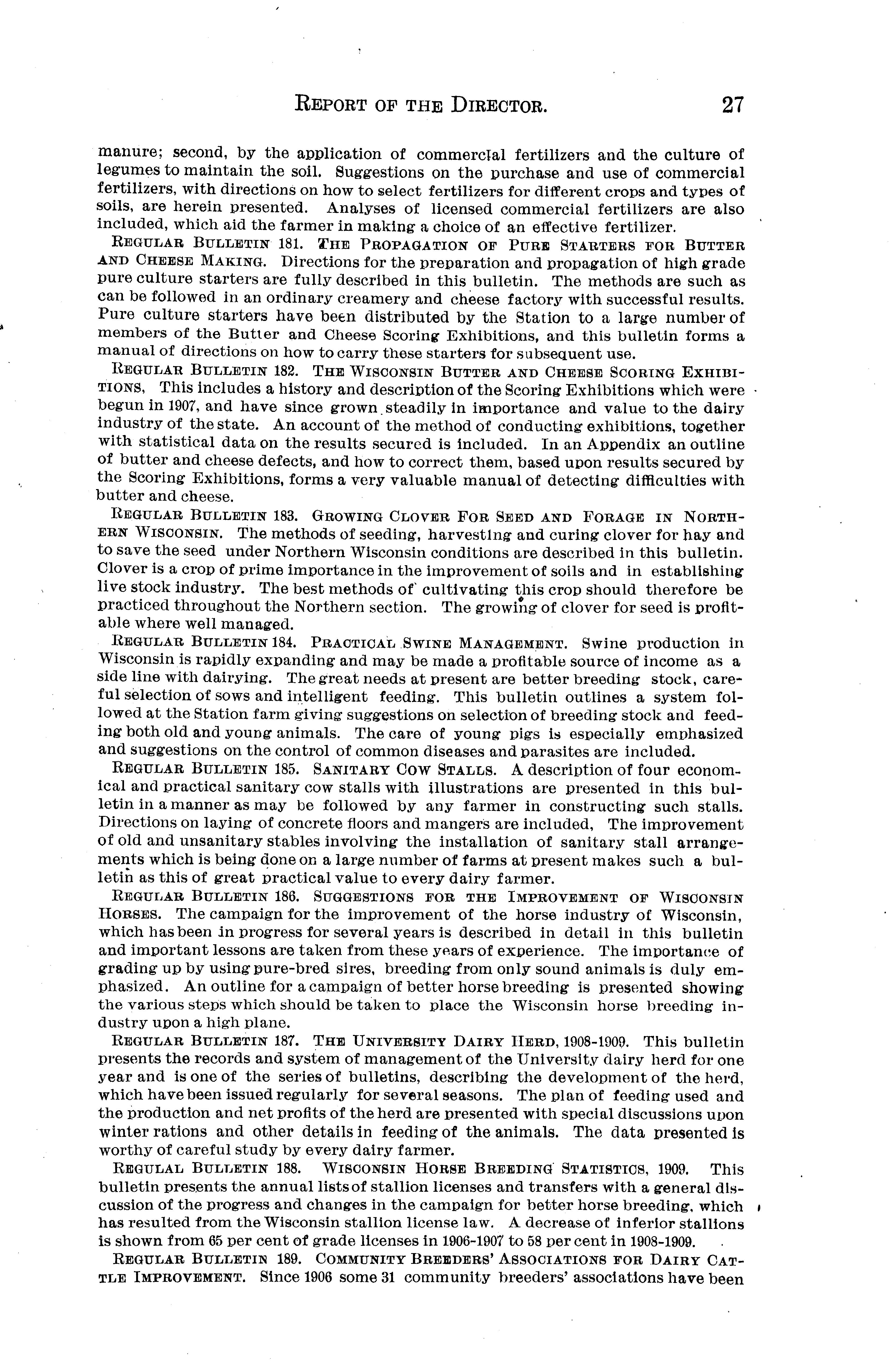 REPORT OF THE DIRECTOR. 27

manure; second, by the application of commercial fertilizers and the culture of legumes to maintain the soil. Suggestions on the purchase and use of commercial fertilizers, with directions on how to select fertilizers for different crops and types of soils, are herein presented. Analyses of licensed commercial fertilizers are also included, which aid the farmer in making a choice of an effective fertilizer.

REGULAR BULLETIN 181. THE PROPAGATION OF PURE STARTERS FOR BUTTER AND CHEESE MAKING. Directions for the preparation and propagation of high grade pure culture starters are fully described in this bulletin. The methods are such as can be followed in an ordinary creamery and cheese factory with successful results. Pure culture starters have been distributed by the Station to a large number of members of the Butter and Cheese Scoring Exhibitions, and this bulletin forms a manual of directions on how to carry these starters for subsequent use.

REGULAR BULLETIN 182. THE WISCONSIN BUTTER AND CHEESE SCORING EXHIBITIONS, This includes a history and description of the Scoring Exhibitions which were begun in 1907, and have since grown steadily in importance and value to the dairy industry of the state. An account of the method of conducting exhibitions, together with statistical data on the results secured is included. In an Appendix an outline of butter and cheese defects, and how to correct them, based upon results secured by the Scoring Exhibitions, forms a very valuable manual of detecting difficulties with butter and cheese.

REGULAR BULLETIN 183. GROWING CLOVER FOR SEED AND FORAGE IN NORTHERN WISCONSIN. The methods of seeding, harvesting and curing clover for hay and to save the seed under Northern Wisconsin conditions are described in this bulletin. Clover is a crop of prime importance in the improvement of soils and in establishing live stock industry. The best methods of cultivating this crop should therefore be practiced throughout the Northern section. The growing of clover for seed is profitable where well managed.

REGULAR BULLETIN 184. PRACTICAL SWINE MANAGEMENT. Swine production in Wisconsin is rapidly expanding and may be made a profitable source of income as a side line with dairying. The great needs at present are better breeding stock, careful selection of sows and intelligent feeding. This bulletin outlines a system followed at the Station farm giving suggestions on selection of breeding stock and feeding both old and young animals. The care of young pigs is especially emphasized and suggestions on the control of common diseases and parasites are included.

REGULAR BULLETIN 185. SANITARY COW STALLS. A description of four economical and practical sanitary cow stalls with illustrations are presented in this bulletin in a manner as may be followed by any farmer in constructing such stalls. Directions on laying of concrete floors and mangers are included, The improvement of old and unsanitary stables involving the installation of sanitary stall arrangements which is being done on a large number of farms at present makes such a bulletin as this of great practical value to every dairy farmer.

REGULAR BULLETIN 186. SUGGESTIONS FOR THE IMPROVEMENT OF WISCONSIN HORSES. The campaign for the improvement of the horse industry of Wisconsin, which has been in progress for several years is described in detail in this bulletin and important lessons are taken from these years of experience. The importance of grading up by using pure-bred sires, breeding from only sound animals is duly emphasized. An outline for a campaign of better horse breeding is presented showing the various steps which should be taken to place the Wisconsin horse breeding industry upon a high plane.

REGULAR BULLETIN 187. THE UNIVERSITY DAIRY HERD, 1908-1909. This bulletin presents the records and system of management of the University dairy herd for one year and is one of the series of bulletins, describing the development of the herd, which have been issued regularly for several seasons. The plan of feeding used and the production and net profits of the herd are presented with special discussions upon winter rations and other details in feeding of the animals. The data presented is worthy of careful study by every dairy farmer.

REGULAL BULLETIN 188. WISCONSIN HORSE BREEDING STATISTICS, 1909. This bulletin presents the annual lists of stallion licenses and transfers with a general discussion of the progress and changes in the campaign for better horse breeding, which has resulted from the Wisconsin stallion license law. A decrease of inferior stallions is shown from 65 per cent of grade licenses in 1906-1907 to 58 per cent in 1908-1909.

REGULAR BULLETIN 189. COMMUNITY BREEDERS' ASSOCIATIONS FOR DAIRY CATTLE IMPROVEMENT. Since 1906 some 31 community breeders' associations have been